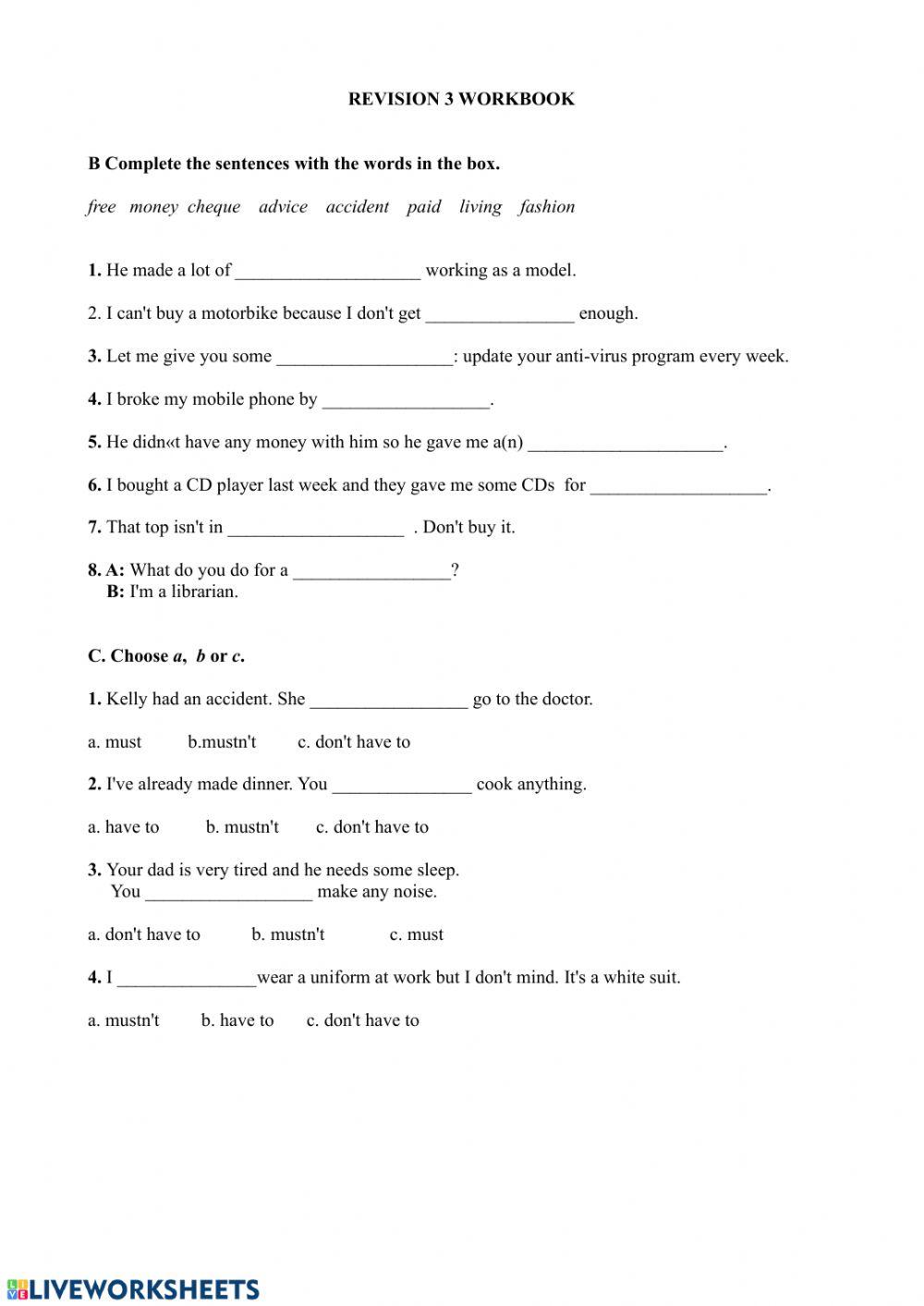 REVISION 3 WORKBOOK

B Complete the sentences with the words in the box.

free money cheque advice accident paid living fashion

1. He made a lot of ____________________ working as a model.

2. I can't buy a motorbike because I don't get ________________ enough.

3. Let me give you some ___________________: update your anti-virus program every week.

4. I broke my mobile phone by __________________.

5. He didn«t have any money with him so he gave me a(n) _____________________.

6. I bought a CD player last week and they gave me some CDs for ___________________.

7. That top isn't in ___________________ . Don't buy it.

8. A: What do you do for a _________________?
B: I'm a librarian.

C. Choose a, b or c.

1. Kelly had an accident. She _________________ go to the doctor.

a. must b.mustn't c. don't have to

2. I've already made dinner. You _______________ cook anything.

a. have to b. mustn't c. don't have to

3. Your dad is very tired and he needs some sleep.
You __________________ make any noise.

a. don't have to b. mustn't c. must

4. I _______________wear a uniform at work but I don't mind. It's a white suit.

a. mustn't b. have to c. don't have to

LIVEWORKSHEETS